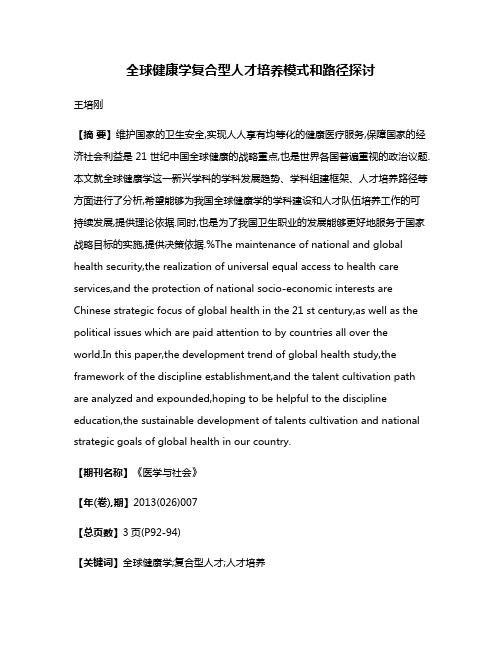 全球健康学复合型人才培养模式和路径探讨

王培刚

【摘 要】维护国家的卫生安全,实现人人享有均等化的健康医疗服务,保障国家的经济社会利益是 21 世纪中国全球健康的战略重点,也是世界各国普遍重视的政治议题.本文就全球健康学这一新兴学科的学科发展趋势、学科组建框架、人才培养路径等方面进行了分析,希望能够为我国全球健康学的学科建设和人才队伍培养工作的可持续发展,提供理论依据.同时,也是为了我国卫生职业的发展能够更好地服务于国家战略目标的实施,提供决策依据.%The maintenance of national and global health security,the realization of universal equal access to health care services,and the protection of national socio-economic interests are Chinese strategic focus of global health in the 21 st century,as well as the political issues which are paid attention to by countries all over the world.In this paper,the development trend of global health study,the framework of the discipline establishment,and the talent cultivation path are analyzed and expounded,hoping to be helpful to the discipline education,the sustainable development of talents cultivation and national strategic goals of global health in our country.

【期刊名称】《医学与社会》

【年(卷),期】2013(026)007

【总页数】3 页(P92-94)

【关键词】全球健康学;复合型人才;人才培养